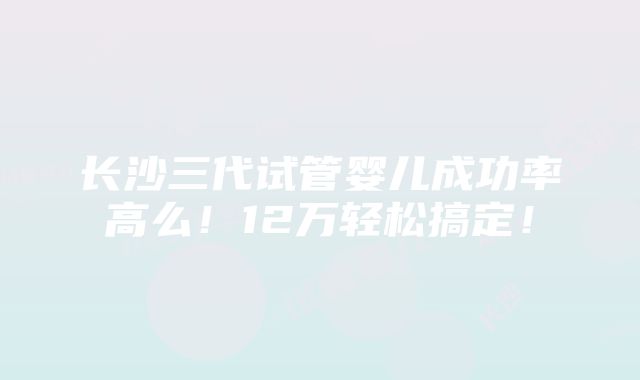 长沙三代试管婴儿成功率高么！12万轻松搞定！